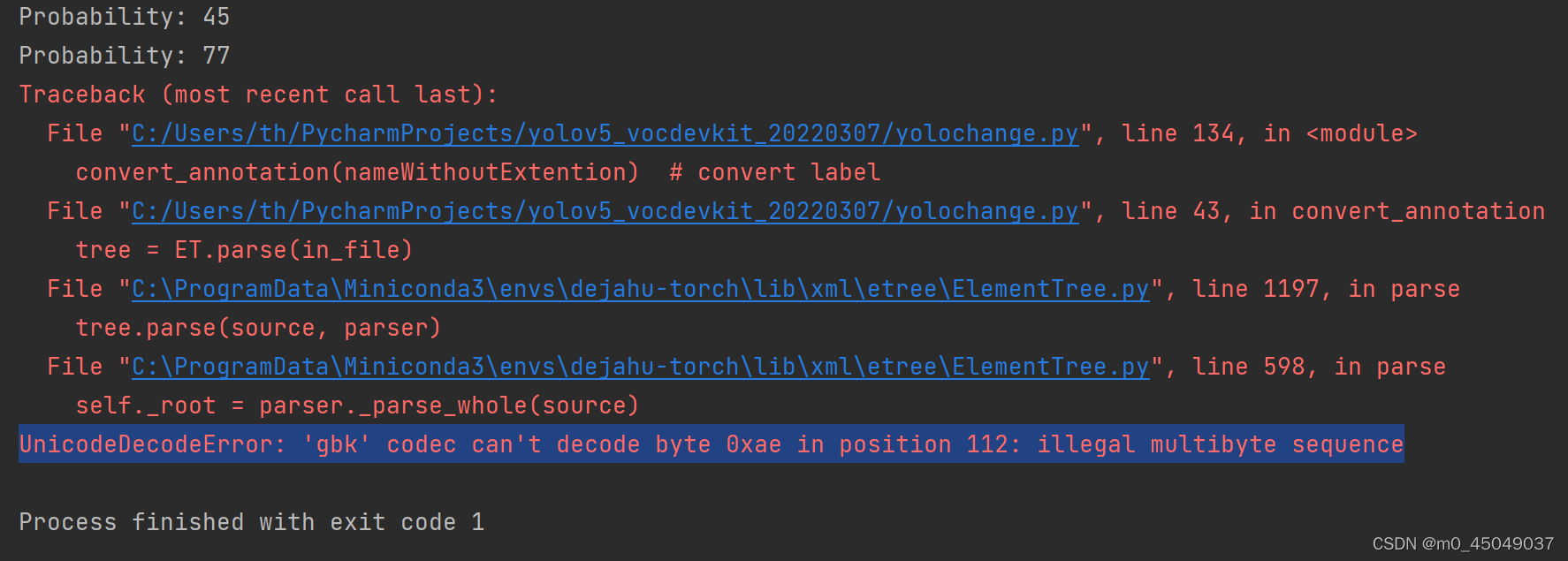 Probability: 45
Probability: 77
Traceback (most recent call last):
  File "C:/Users/th/PycharmProjects/yolov5_vocdevkit_20220307/yolochange.py", line 134, in <module>
    convert_annotation(nameWithoutExtention)  # convert label
  File "C:/Users/th/PycharmProjects/yolov5_vocdevkit_20220307/yolochange.py", line 43, in convert_annotation
    tree = ET.parse(in_file)
  File "C:\ProgramData\Miniconda3\envs\dejahu-torch\lib\xml\etree\ElementTree.py", line 1197, in parse
    tree.parse(source, parser)
  File "C:\ProgramData\Miniconda3\envs\dejahu-torch\lib\xml\etree\ElementTree.py", line 598, in parse
    self._root = parser._parse_whole(source)
UnicodeDecodeError: 'gbk' codec can't decode byte 0xae in position 112: illegal multibyte sequence

Process finished with exit code 1

CSDN @m0_45049037